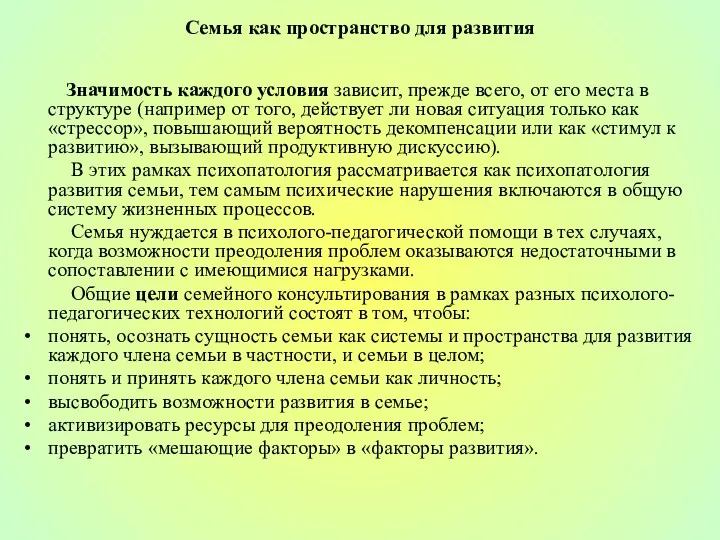 Семья как пространство для развития

Значимость каждого условия зависит, прежде всего, от его места в структуре (например от того, действует ли новая ситуация только как «стрессор», повышающий вероятность декомпенсации или как «стимул к развитию», вызывающий продуктивную дискуссию).

В этих рамках психопатология рассматривается как психопатология развития семьи, тем самым психические нарушения включаются в общую систему жизненных процессов.

Семья нуждается в психолого-педагогической помощи в тех случаях, когда возможности преодоления проблем оказываются недостаточными в сопоставлении с имеющимися нагрузками.

Общие цели семейного консультирования в рамках разных психолого-педагогических технологий состоят в том, чтобы:

• понять, осознать сущность семьи как системы и пространства для развития каждого члена семьи в частности, и семьи в целом;
• понять и принять каждого члена семьи как личность;
• высвободить возможности развития в семье;
• активизировать ресурсы для преодоления проблем;
• превратить «мешающие факторы» в «факторы развития».